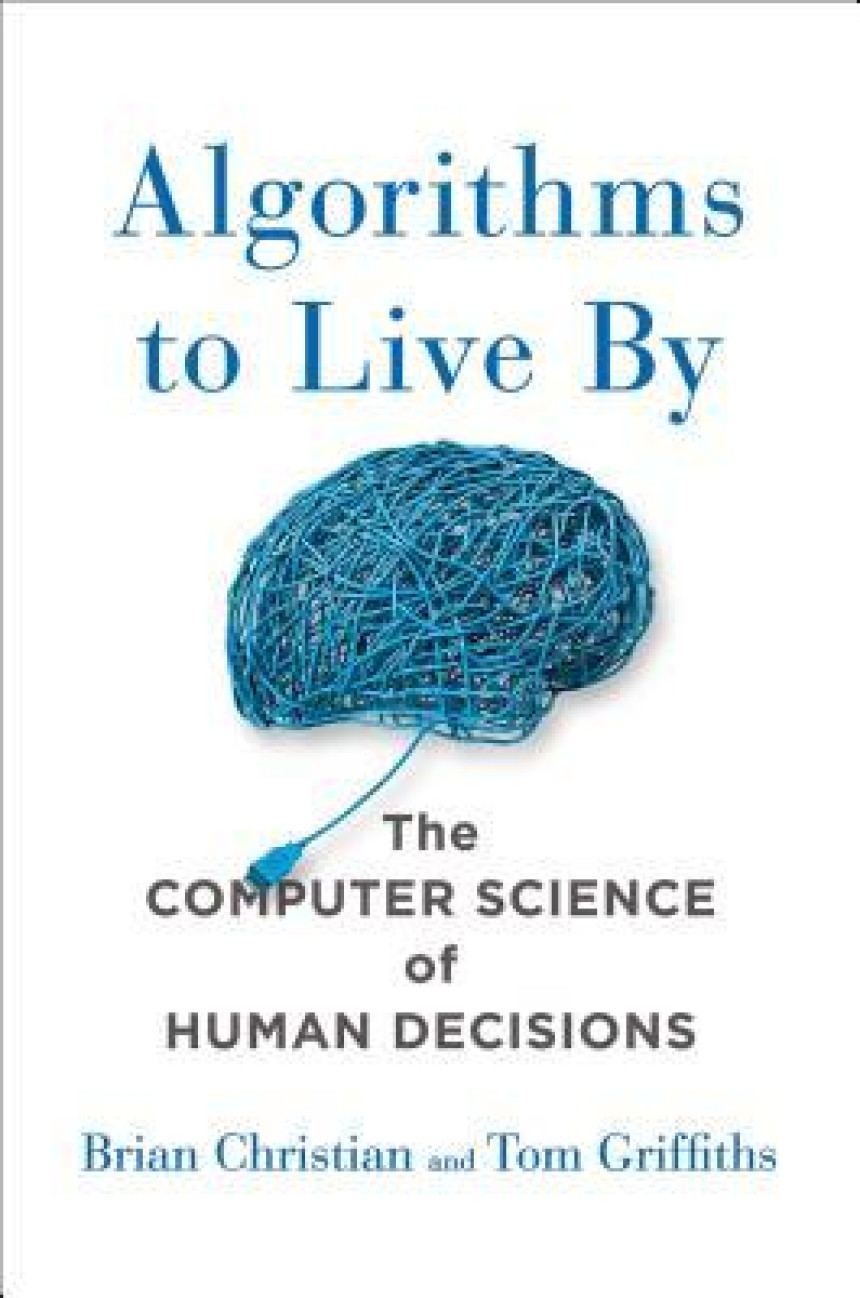 Algorithms to Live By

The COMPUTER SCIENCE of HUMAN DECISIONS

Brian Christian and Tom Griffiths